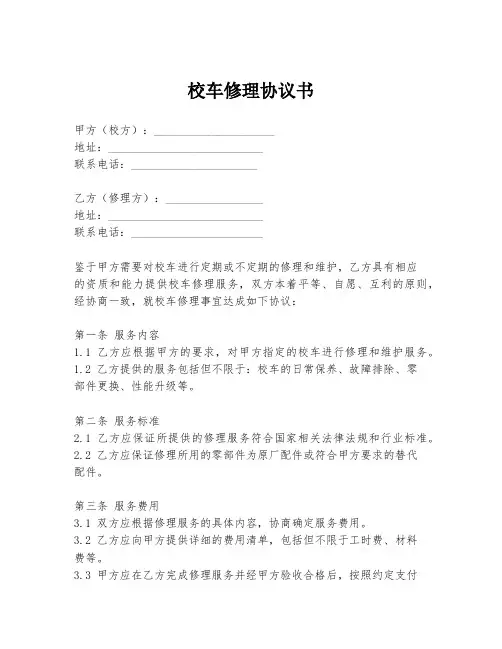 校车修理协议书

甲方（校方）：____________________
地址：____________________
联系电话：____________________

乙方（修理方）：____________________
地址：____________________
联系电话：____________________

鉴于甲方需要对校车进行定期或不定期的修理和维护，乙方具有相应的资质和能力提供校车修理服务，双方本着平等、自愿、互利的原则，经协商一致，就校车修理事宜达成如下协议：

第一条 服务内容
1.1 乙方应根据甲方的要求，对甲方指定的校车进行修理和维护服务。
1.2 乙方提供的服务包括但不限于：校车的日常保养、故障排除、零部件更换、性能升级等。

第二条 服务标准
2.1 乙方应保证所提供的修理服务符合国家相关法律法规和行业标准。
2.2 乙方应保证修理所用的零部件为原厂配件或符合甲方要求的替代配件。

第三条 服务费用
3.1 双方应根据修理服务的具体内容，协商确定服务费用。
3.2 乙方应向甲方提供详细的费用清单，包括但不限于工时费、材料费等。
3.3 甲方应在乙方完成修理服务并经甲方验收合格后，按照约定支付